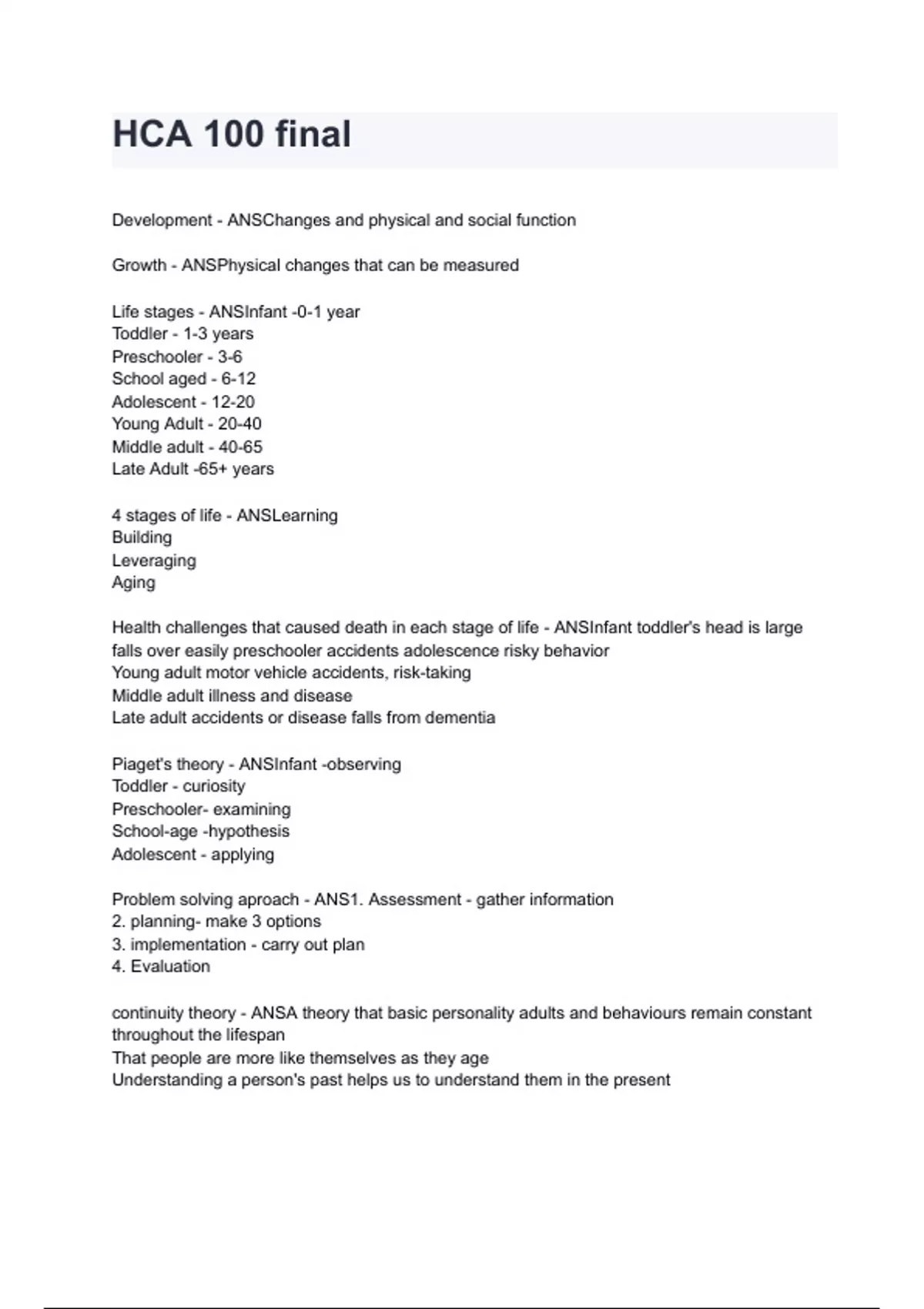 HCA 100 final

Development - ANSChanges and physical and social function

Growth - ANSPhysical changes that can be measured

Life stages - ANSInfant -0-1 year
Toddler - 1-3 years
Preschooler - 3-6
School aged - 6-12
Adolescent - 12-20
Young Adult - 20-40
Middle adult - 40-65
Late Adult -65+ years

4 stages of life - ANSLearning
Building
Leveraging
Aging

Health challenges that caused death in each stage of life - ANSInfant toddler's head is large falls over easily preschooler accidents adolescence risky behavior
Young adult motor vehicle accidents, risk-taking
Middle adult illness and disease
Late adult accidents or disease falls from dementia

Piaget's theory - ANSInfant -observing
Toddler - curiosity
Preschooler- examining
School-age -hypothesis
Adolescent - applying

Problem solving aproach - ANS1. Assessment - gather information
2. planning- make 3 options
3. implementation - carry out plan
4. Evaluation

continuity theory - ANSA theory that basic personality adults and behaviours remain constant throughout the lifespan
That people are more like themselves as they age
Understanding a person's past helps us to understand them in the present